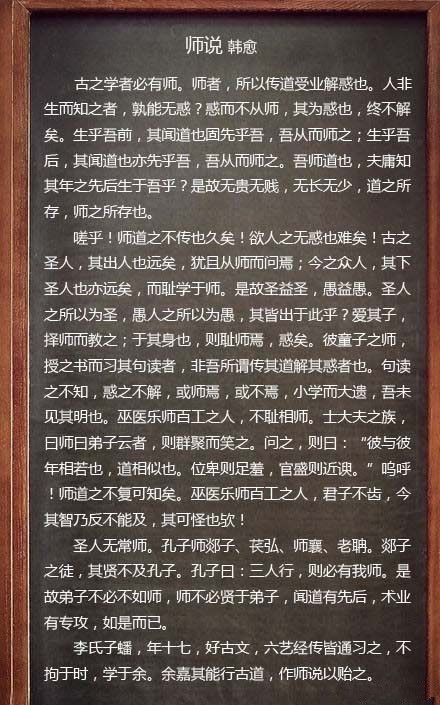 师说 韩愈

古之学者必有师。师者，所以传道受业解惑也。人非生而知之者，孰能无惑？惑而不从师，其为惑也，终不解矣。生乎吾前，其闻道也固先乎吾，吾从而师之；生乎吾后，其闻道也亦先乎吾，吾从而师之。吾师道也，夫庸知其年之先后生于吾乎？是故无贵无贱，无长无少，道之所存，师之所存也。

嗟乎！师道之不传也久矣！欲人之无惑也难矣！古之圣人，其出人也远矣，犹且从师而问焉；今之众人，其下圣人也亦远矣，而耻学于师。是故圣益圣，愚益愚。圣人之所以为圣，愚人之所以为愚，其皆出于此乎？爱其子，择师而教之；于其身也，则耻师焉，惑矣。彼童子之师，授之书而习其句读者，非吾所谓传其道解其惑者也。句读之不知，惑之不解，或师焉，或不焉，小学而大遗，吾未见其明也。巫医乐师百工之人，不耻相师。士大夫之族，曰师曰弟子云者，则群聚而笑之。问之，则曰：“彼与彼年相若也，道相似也。位卑则足羞，官盛则近谀。”呜呼！师道之不复可知矣。巫医乐师百工之人，君子不齿，今其智乃反不能及，其可怪也欤！

圣人无常师。孔子师郯子、苌弘、师襄、老聃。郯子之徒，其贤不及孔子。孔子曰：三人行，则必有我师。是故弟子不必不如师，师不必贤于弟子，闻道有先后，术业有专攻，如是而已。

李氏子蟠，年十七，好古文，六艺经传皆通习之，不拘于时，学于余。余嘉其能行古道，作师说以贻之。